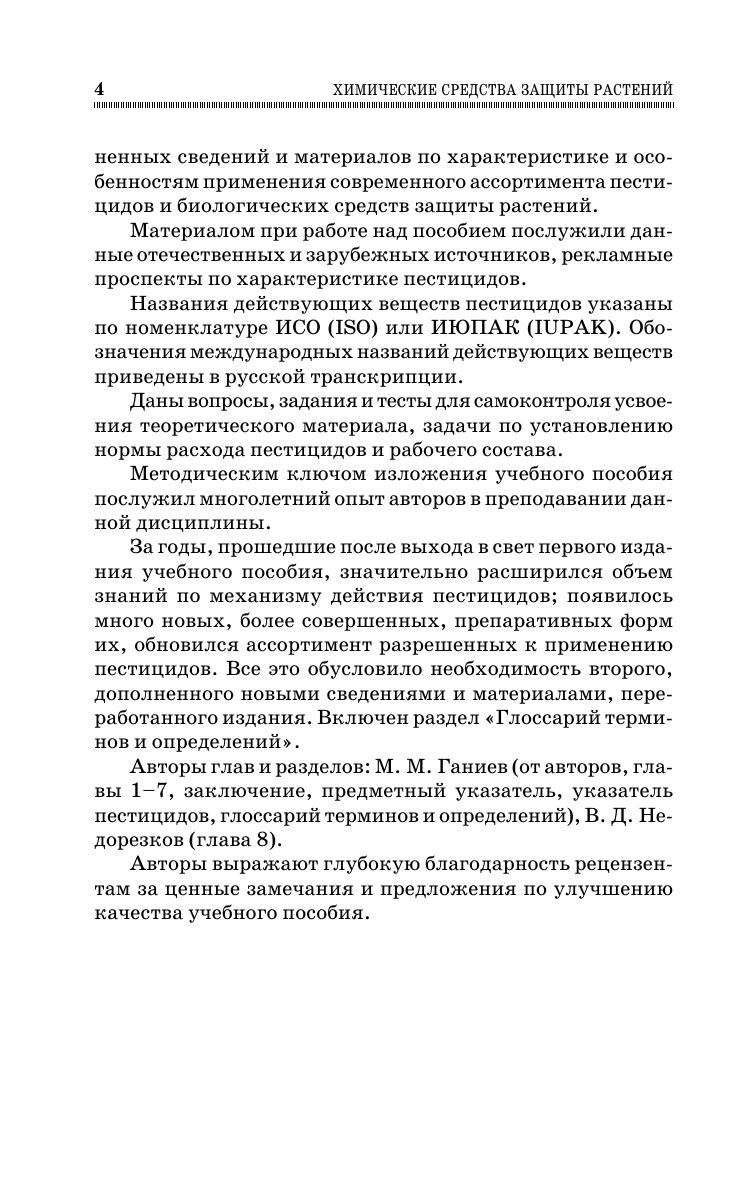 4 ХИМИЧЕСКИЕ СРЕДСТВА ЗАЩИТЫ РАСТЕНИЙ

ненных сведений и материалов по характеристике и особенностям применения современного ассортимента пестицидов и биологических средств защиты растений.

Материалом при работе над пособием послужили данные отечественных и зарубежных источников, рекламные проспекты по характеристике пестицидов.

Названия действующих веществ пестицидов указаны по номенклатуре ИСО (ISO) или ИЮПАК (IUPAK). Обозначения международных названий действующих веществ приведены в русской транскрипции.

Даны вопросы, задания и тесты для самоконтроля усвоения теоретического материала, задачи по установлению нормы расхода пестицидов и рабочего состава.

Методическим ключом изложения учебного пособия послужил многолетний опыт авторов в преподавании данной дисциплины.

За годы, прошедшие после выхода в свет первого издания учебного пособия, значительно расширился объем знаний по механизму действия пестицидов; появилось много новых, более совершенных, препаративных форм их, обновился ассортимент разрешенных к применению пестицидов. Все это обусловило необходимость второго, дополненного новыми сведениями и материалами, переработанного издания. Включен раздел «Глоссарий терминов и определений».

Авторы глав и разделов: М. М. Ганиев (от авторов, главы 1–7, заключение, предметный указатель, указатель пестицидов, глоссарий терминов и определений), В. Д. Недорезков (глава 8).

Авторы выражают глубокую благодарность рецензентам за ценные замечания и предложения по улучшению качества учебного пособия.